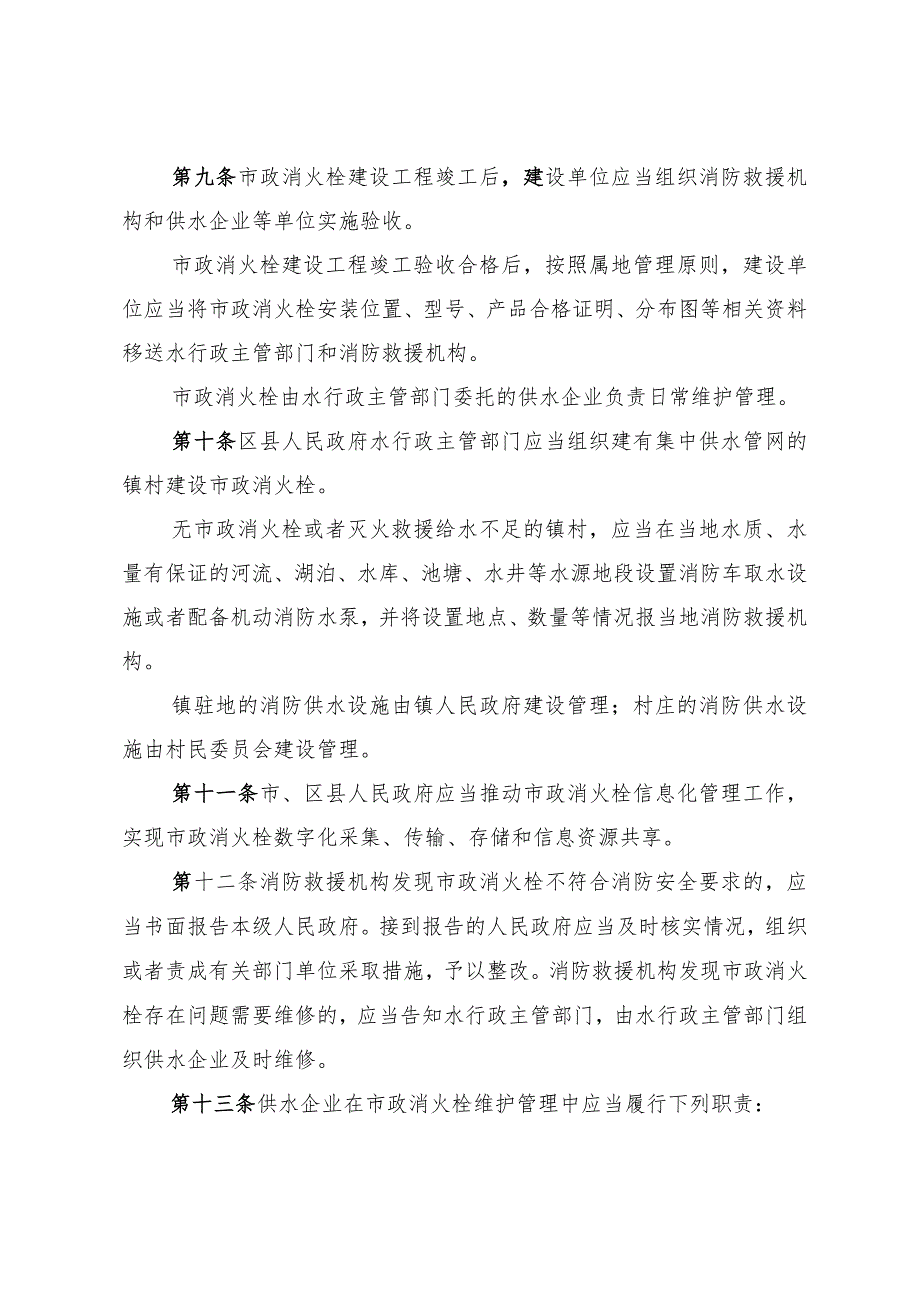 第九条市政消火栓建设工程竣工后，建设单位应当组织消防救援机构和供水企业等单位实施验收。

市政消火栓建设工程竣工验收合格后，按照属地管理原则，建设单位应当将市政消火栓安装位置、型号、产品合格证明、分布图等相关资料移送水行政主管部门和消防救援机构。

市政消火栓由水行政主管部门委托的供水企业负责日常维护管理。

第十条区县人民政府水行政主管部门应当组织建有集中供水管网的镇村建设市政消火栓。

无市政消火栓或者灭火救援给水不足的镇村，应当在当地水质、水量有保证的河流、湖泊、水库、池塘、水井等水源地段设置消防车取水设施或者配备机动消防水泵，并将设置地点、数量等情况报当地消防救援机构。

镇驻地的消防供水设施由镇人民政府建设管理；村庄的消防供水设施由村民委员会建设管理。

第十一条市、区县人民政府应当推动市政消火栓信息化管理工作，实现市政消火栓数字化采集、传输、存储和信息资源共享。

第十二条消防救援机构发现市政消火栓不符合消防安全要求的，应当书面报告本级人民政府。接到报告的人民政府应当及时核实情况，组织或者责成有关部门单位采取措施，予以整改。消防救援机构发现市政消火栓存在问题需要维修的，应当告知水行政主管部门，由水行政主管部门组织供水企业及时维修。

第十三条供水企业在市政消火栓维护管理中应当履行下列职责：